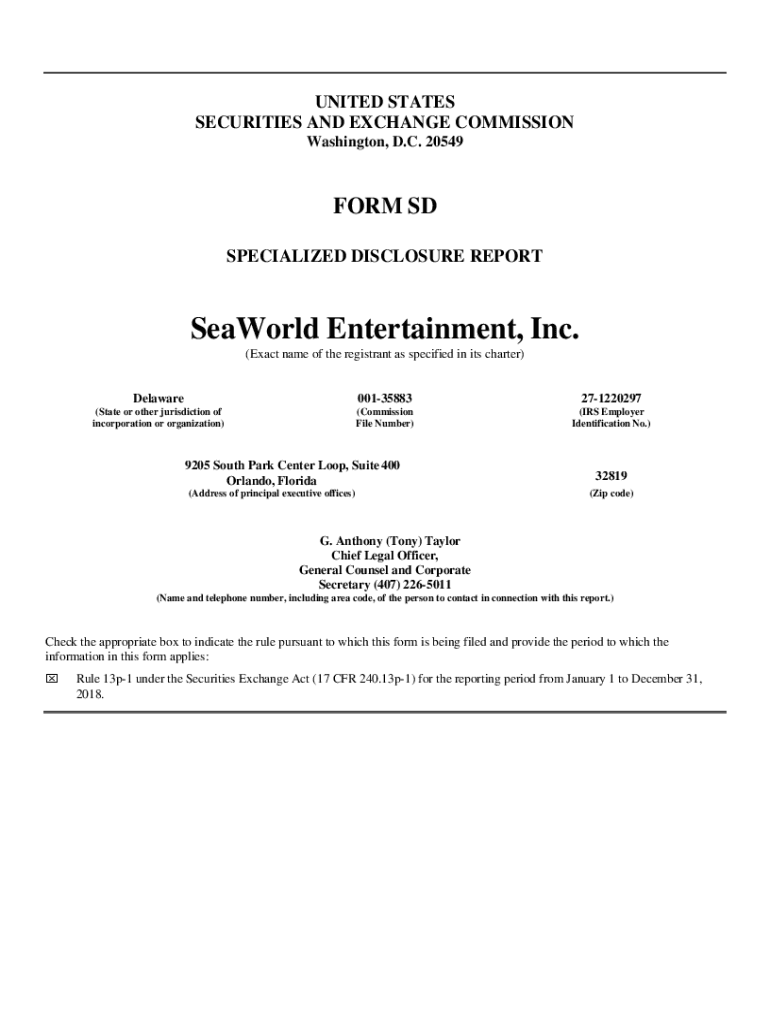 UNITED STATES
SECURITIES AND EXCHANGE COMMISSION
Washington, D.C. 20549

FORM SD

SPECIALIZED DISCLOSURE REPORT

SeaWorld Entertainment, Inc.
(Exact name of the registrant as specified in its charter)

| Delaware | 001-35883 | 27-1220297 |
|---|---|---|
| (State or other jurisdiction of incorporation or organization) | (Commission File Number) | (IRS Employer Identification No.) |

| 9205 South Park Center Loop, Suite 400 Orlando, Florida | 32819 |
|---|---|
| (Address of principal executive offices) | (Zip code) |

G. Anthony (Tony) Taylor
Chief Legal Officer,
General Counsel and Corporate
Secretary (407) 226-5011
(Name and telephone number, including area code, of the person to contact in connection with this report.)

Check the appropriate box to indicate the rule pursuant to which this form is being filed and provide the period to which the information in this form applies:

☒ Rule 13p-1 under the Securities Exchange Act (17 CFR 240.13p-1) for the reporting period from January 1 to December 31, 2018.